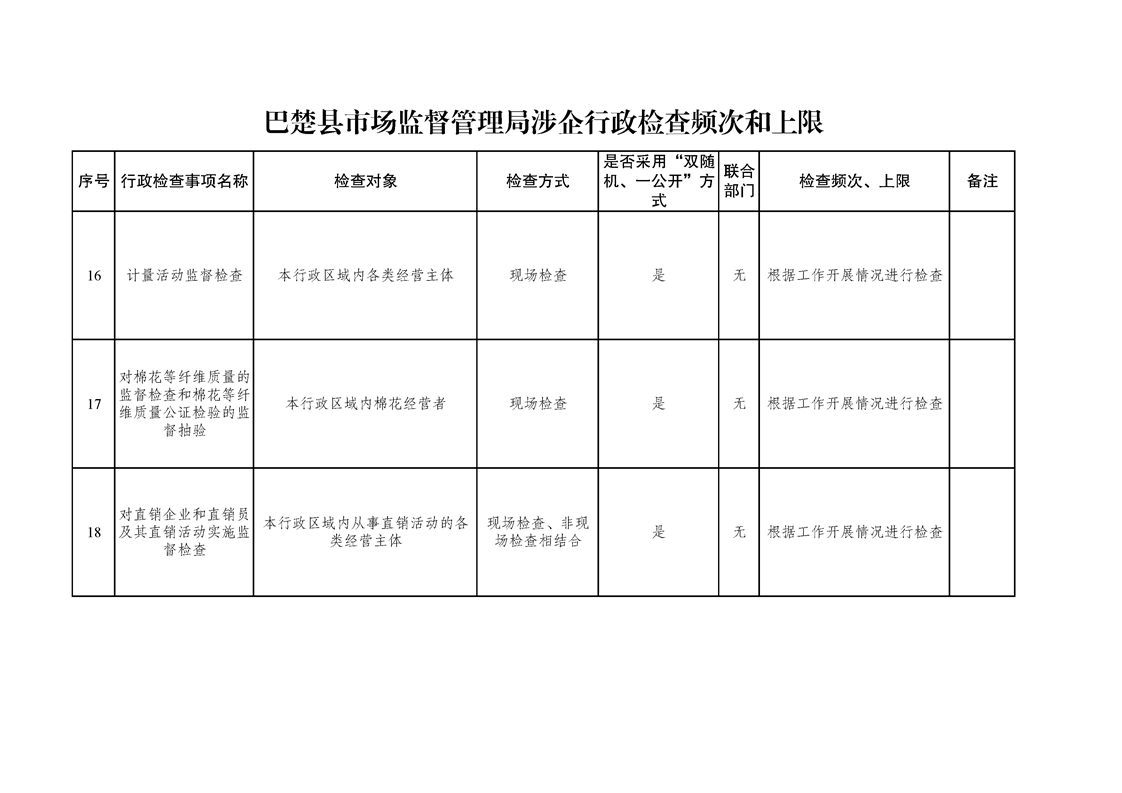 巴楚县市场监督管理局涉企行政检查频次和上限

| 序号 | 行政检查事项名称 | 检查对象 | 检查方式 | 是否采用“双随机、一公开”方式 | 联合部门 | 检查频次、上限 | 备注 |
|---|---|---|---|---|---|---|---|
| 16 | 计量活动监督检查 | 本行政区域内各类经营主体 | 现场检查 | 是 | 无 | 根据工作开展情况进行检查 | |
| 17 | 对棉花等纤维质量的监督检查和棉花等纤维质量公证检验的监督抽验 | 本行政区域内棉花经营者 | 现场检查 | 是 | 无 | 根据工作开展情况进行检查 | |
| 18 | 对直销企业和直销员及其直销活动实施监督检查 | 本行政区域内从事直销活动的各类经营主体 | 现场检查、非现场检查相结合 | 是 | 无 | 根据工作开展情况进行检查 | |